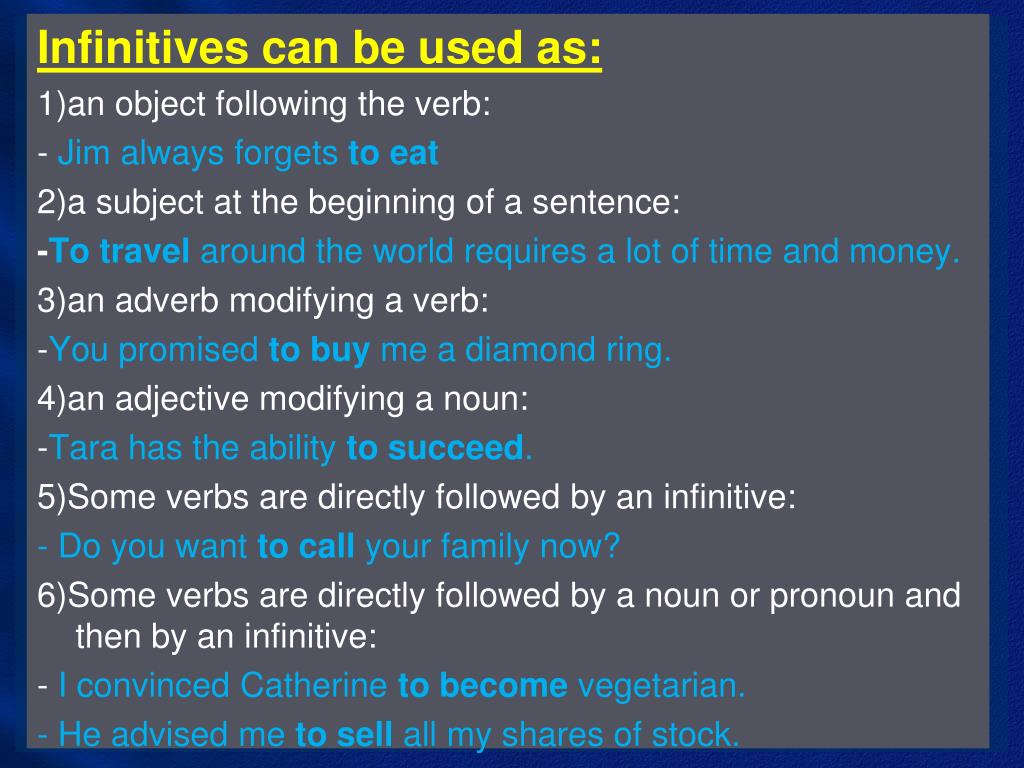 Infinitives can be used as:

1)an object following the verb:

- Jim always forgets to eat

2)a subject at the beginning of a sentence:

-To travel around the world requires a lot of time and money.

3)an adverb modifying a verb:

-You promised to buy me a diamond ring.

4)an adjective modifying a noun:

-Tara has the ability to succeed.

5)Some verbs are directly followed by an infinitive:

- Do you want to call your family now?

6)Some verbs are directly followed by a noun or pronoun and then by an infinitive:

- I convinced Catherine to become vegetarian.

- He advised me to sell all my shares of stock.